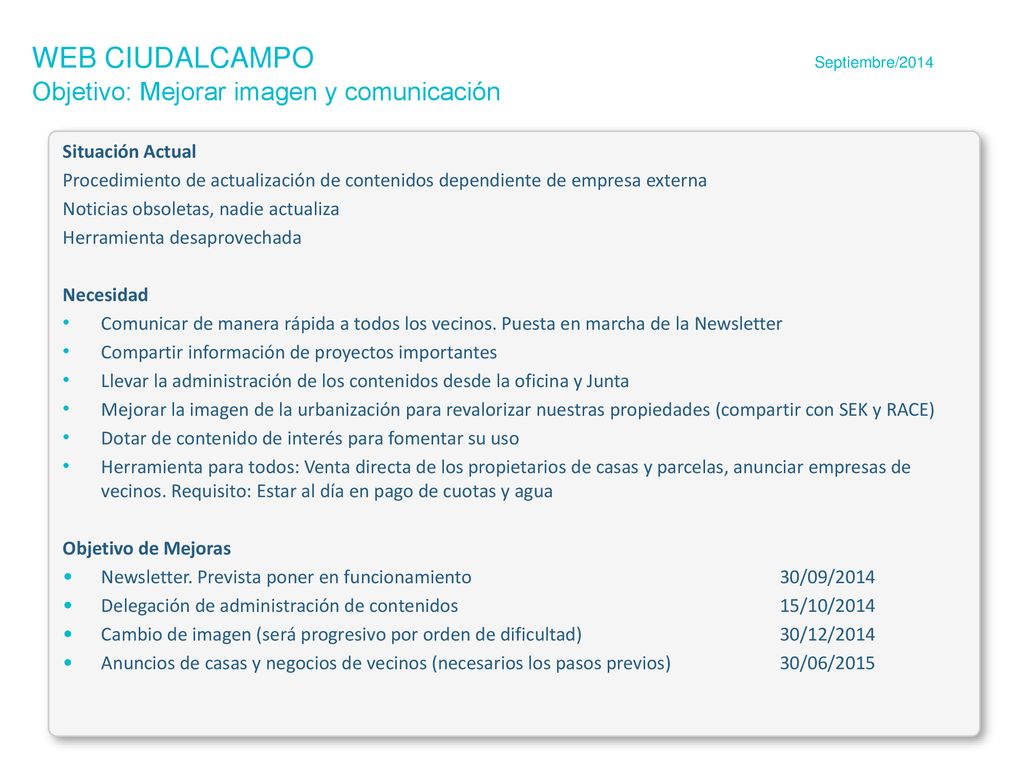 WEB CIUDALCAMPO
Septiembre/2014
Objetivo: Mejorar imagen y comunicación

Situación Actual
Procedimiento de actualización de contenidos dependiente de empresa externa
Noticias obsoletas, nadie actualiza
Herramienta desaprovechada

Necesidad
• Comunicar de manera rápida a todos los vecinos. Puesta en marcha de la Newsletter
• Compartir información de proyectos importantes
• Llevar la administración de los contenidos desde la oficina y Junta
• Mejorar la imagen de la urbanización para revalorizar nuestras propiedades (compartir con SEK y RACE)
• Dotar de contenido de interés para fomentar su uso
• Herramienta para todos: Venta directa de los propietarios de casas y parcelas, anunciar empresas de vecinos. Requisito: Estar al día en pago de cuotas y agua

Objetivo de Mejoras
• Newsletter. Prevista poner en funcionamiento 30/09/2014
• Delegación de administración de contenidos 15/10/2014
• Cambio de imagen (será progresivo por orden de dificultad) 30/12/2014
• Anuncios de casas y negocios de vecinos (necesarios los pasos previos) 30/06/2015